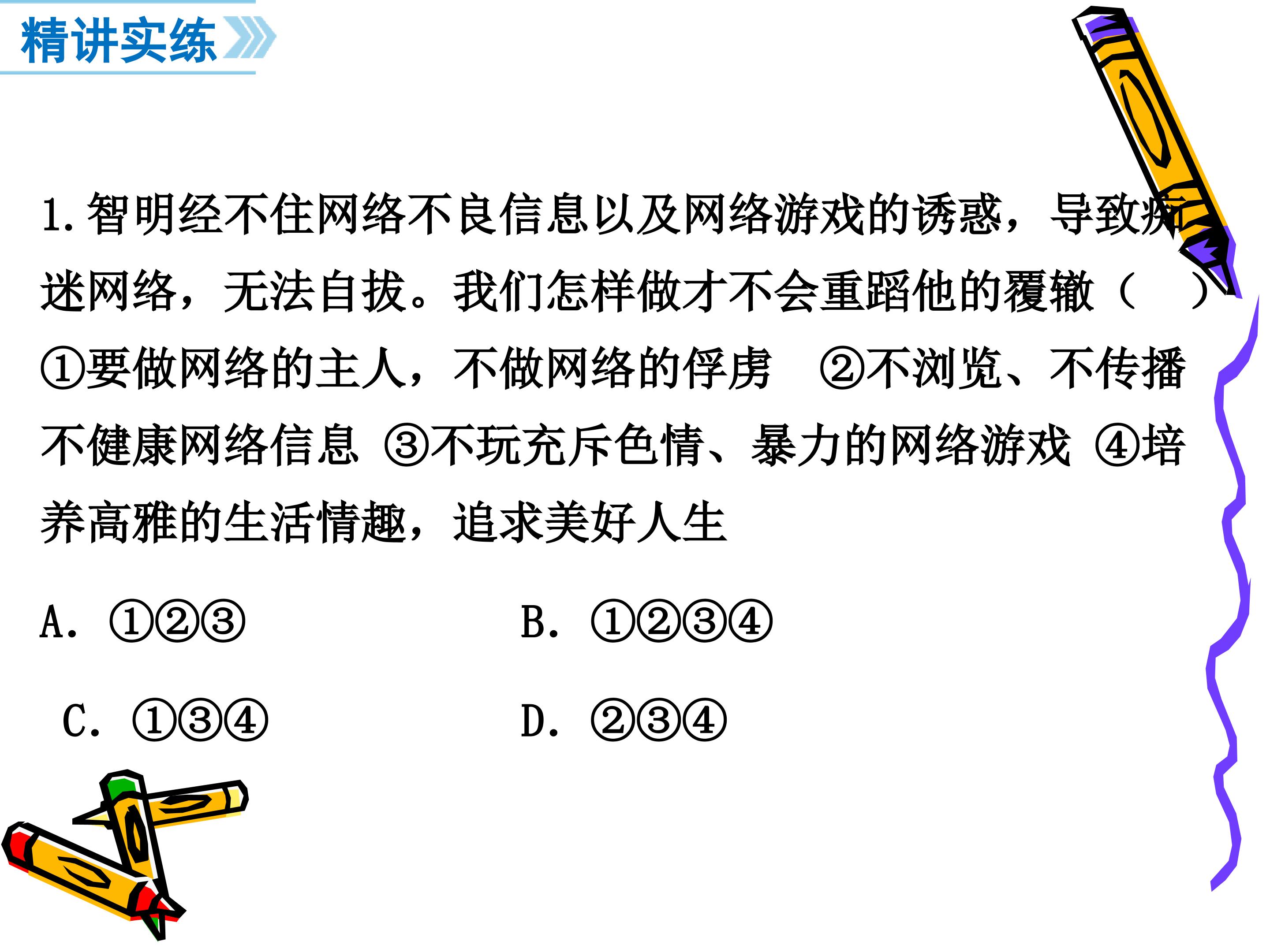 精讲实练

1.智明经不住网络不良信息以及网络游戏的诱惑，导致痴迷网络，无法自拔。我们怎样做才不会重蹈他的覆辙（ ）

①要做网络的主人，不做网络的俘虏 ②不浏览、不传播不健康网络信息 ③不玩充斥色情、暴力的网络游戏 ④培养高雅的生活情趣，追求美好人生

A.①②③ B.①②③④

C.①③④ D.②③④